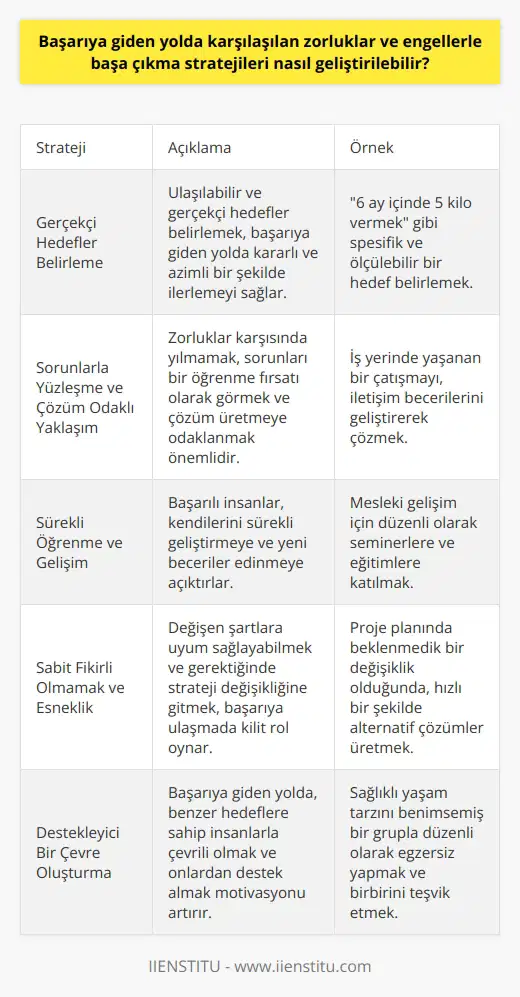 Başarıya giden yolda karşılaşılan zorluklar ve engellerle başa çıkma stratejileri nasıl geliştirilebilir?

| Strateji | Açıklama | Örnek |
|---|---|---|
| Gerçekçi Hedefler Belirleme | Ulaşılabilir ve gerçekçi hedefler belirlemek, başarıya giden yolda kararlı ve azimli bir şekilde ilerlemeyi sağlar. | "6 ay içinde 5 kilo vermek" gibi spesifik ve ölçülebilir bir hedef belirlemek. |
| Sorunlarla Yüzleşme ve Çözüm Odaklı Yaklaşım | Zorluklar karşısında yılmamak, sorunları bir öğrenme fırsatı olarak görmek ve çözüm üretmeye odaklanmak önemlidir. | İş yerinde yaşanan bir çatışmayı, iletişim becerilerini geliştirerek çözmek. |
| Sürekli Öğrenme ve Gelişim | Başarılı insanlar, kendilerini sürekli geliştirmeye ve yeni beceriler edinmeye açıktırlar. | Mesleki gelişim için düzenli olarak seminerlere ve eğitimlere katılmak. |
| Sabit Fikirli Olmamak ve Esneklik | Değişen şartlara uyum sağlayabilmek ve gerektiğinde strateji değişikliğine gitmek, başarıya ulaşmada kilit rol oynar. | Proje planında beklenmedik bir değişiklik olduğunda, hızlı bir şekilde alternatif çözümler üretmek. |
| Destekleyici Bir Çevre Oluşturma | Başarıya giden yolda, benzer hedeflere sahip insanlarla çevrili olmak ve onlardan destek almak motivasyonu artırır. | Sağlıklı yaşam tarzını benimsemiş bir grupla düzenli olarak egzersiz yapmak ve birbirini teşvik etmek. |

IIENSTITU - www.iienstitu.com